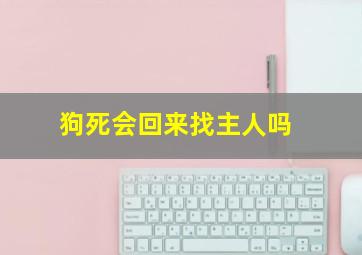 狗死会回来找主人吗